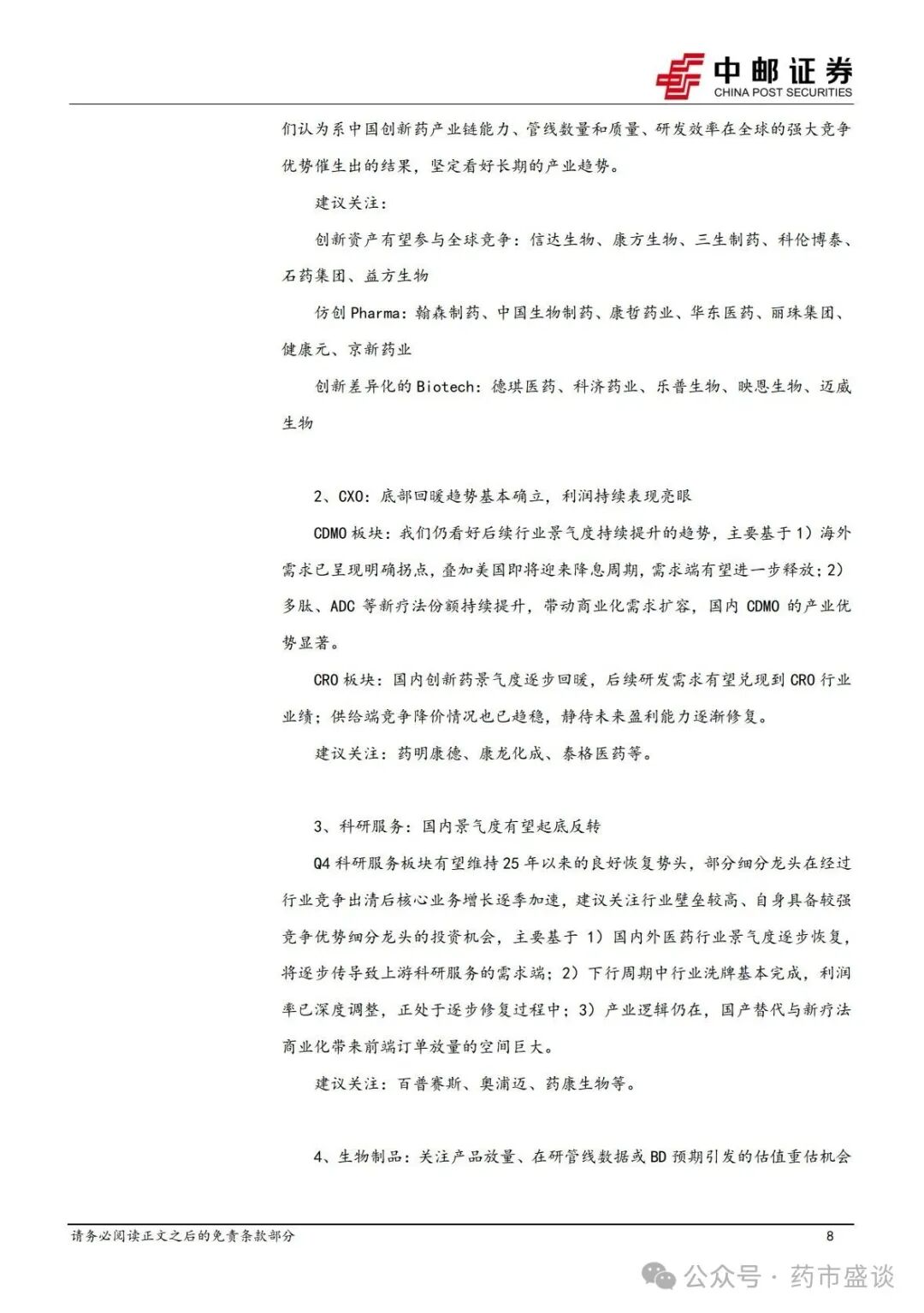 中邮证券
CHINA POST SECURITIES

们认为系中国创新药产业链能力、管线数量和质量、研发效率在全球的强大竞争优势催生出的结果，坚定看好长期的产业趋势。

建议关注：

创新资产有望参与全球竞争：信达生物、康方生物、三生制药、科伦博泰、石药集团、益方生物

仿创 Pharma：翰森制药、中国生物制药、康哲药业、华东医药、丽珠集团、健康元、京新药业

创新差异化的 Biotech：德琪医药、科济药业、乐普生物、映恩生物、迈威生物

2、CXO：底部回暖趋势基本确立，利润持续表现亮眼

CDMO 板块：我们仍看好后续行业景气度持续提升的趋势，主要基于 1）海外需求已呈现明确拐点，叠加美国即将迎来降息周期，需求端有望进一步释放；2）多肽、ADC 等新疗法份额持续提升，带动商业化需求扩容，国内 CDMO 的产业优势显著。

CRO 板块：国内创新药景气度逐步回暖，后续研发需求有望兑现到 CRO 行业业绩；供给端竞争降价情况也已趋稳，静待未来盈利能力逐渐修复。

建议关注：药明康德、康龙化成、泰格医药等。

3、科研服务：国内景气度有望起底反转

Q4 科研服务板块有望维持 25 年以来的良好恢复势头，部分细分龙头在经过行业竞争出清后核心业务增长逐季加速，建议关注行业壁垒较高、自身具备较强竞争优势细分龙头的投资机会，主要基于 1）国内外医药行业景气度逐步恢复，将逐步传导致上游科研服务的需求端；2）下行周期中行业洗牌基本完成，利润率已深度调整，正处于逐步修复过程中；3）产业逻辑仍在，国产替代与新疗法商业化带来前端订单放量的空间巨大。

建议关注：百普赛斯、奥浦迈、药康生物等。

4、生物制品：关注产品放量、在研管线数据或 BD 预期引发的估值重估机会

请务必阅读正文之后的免责条款部分
8
公众号 · 药市盛谈